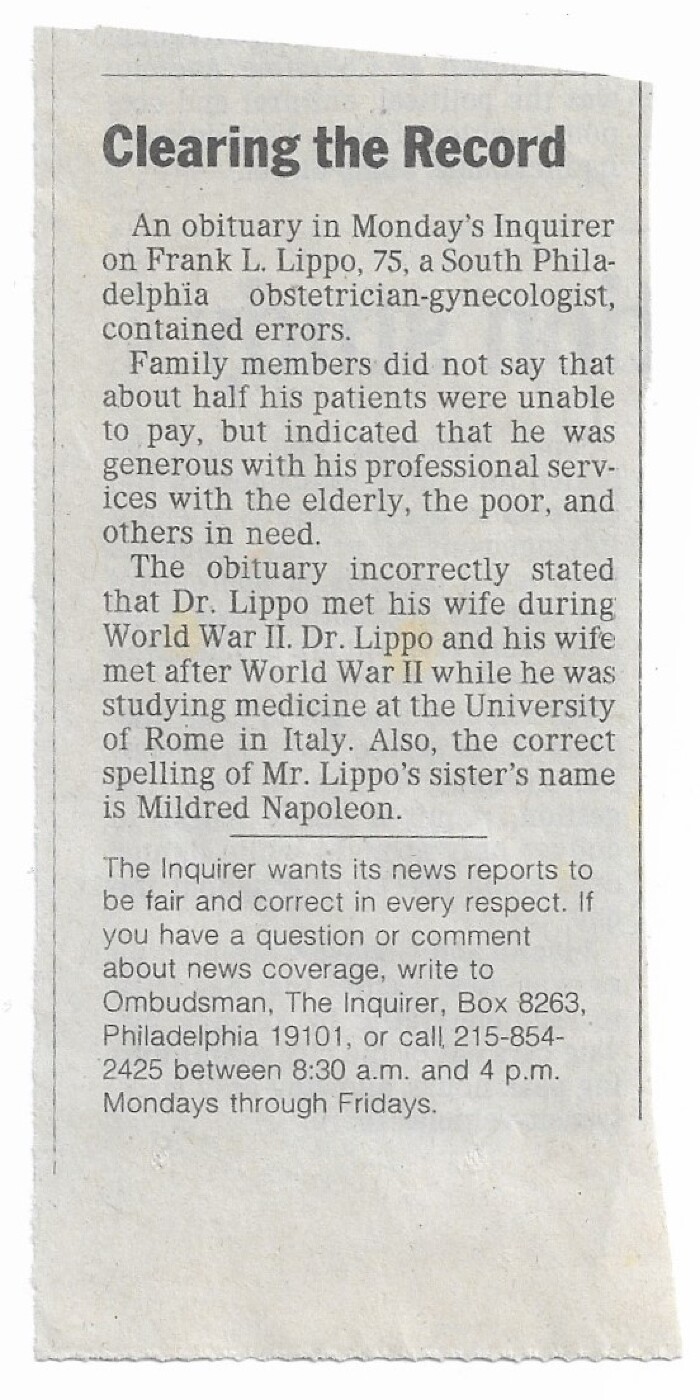 Clearing the Record

An obituary in Monday's Inquirer on Frank L. Lippo, 75, a South Philadelphia obstetrician-gynecologist, contained errors.

Family members did not say that about half his patients were unable to pay, but indicated that he was generous with his professional services with the elderly, the poor, and others in need.

The obituary incorrectly stated that Dr. Lippo met his wife during World War II. Dr. Lippo and his wife met after World War II while he was studying medicine at the University of Rome in Italy. Also, the correct spelling of Mr. Lippo's sister's name is Mildred Napoleon.

The Inquirer wants its news reports to be fair and correct in every respect. If you have a question or comment about news coverage, write to Ombudsman, The Inquirer, Box 8263, Philadelphia 19101, or call 215-854-2425 between 8:30 a.m. and 4 p.m. Mondays through Fridays.